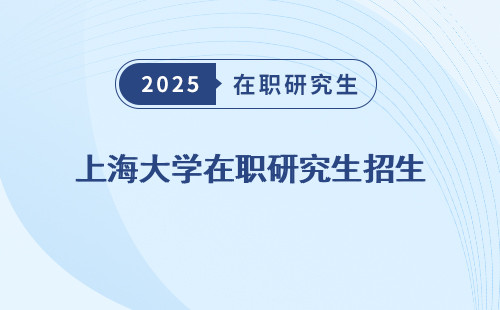 2025 在职研究生

上海大学在职研究生招生